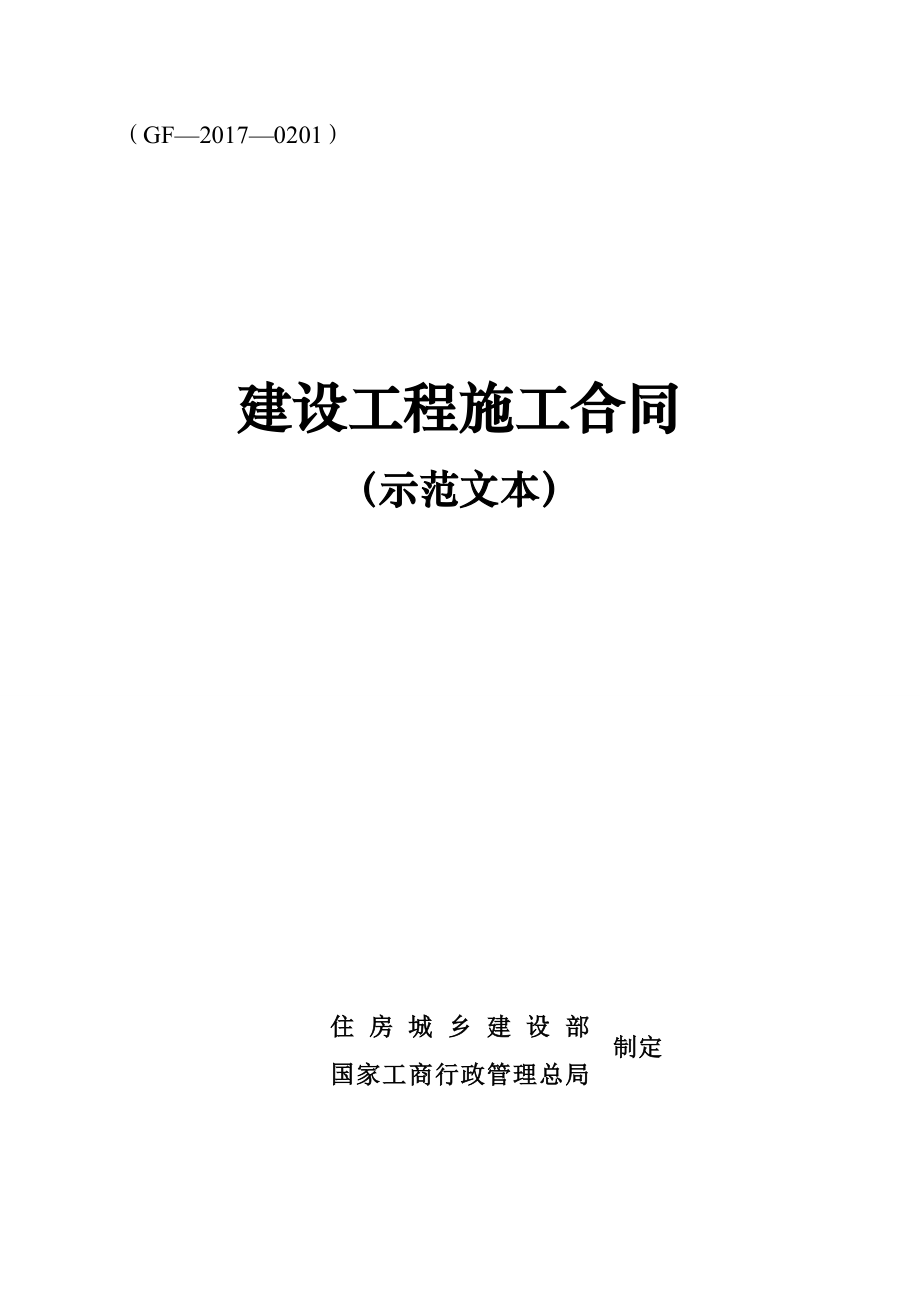 （GF—2017—0201）

建设工程施工合同

（示范文本）

住 房 城 乡 建 设 部
国家工商行政管理总局
制定